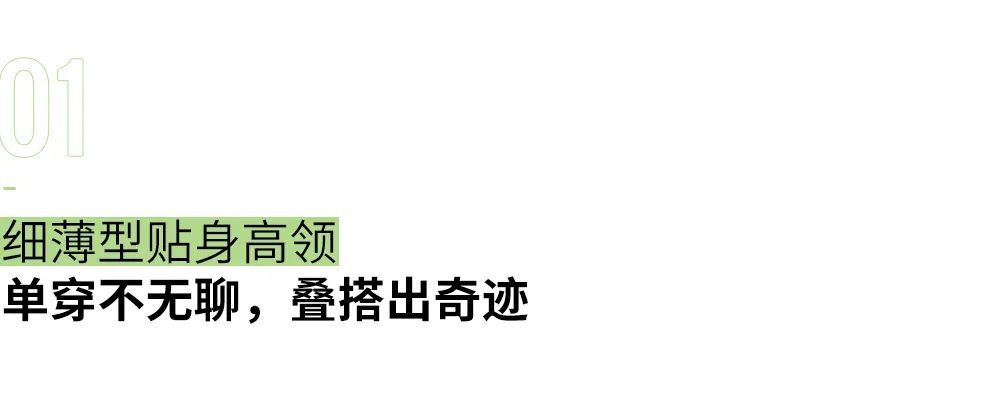 01

细薄型贴身高领
单穿不无聊，叠搭出奇迹